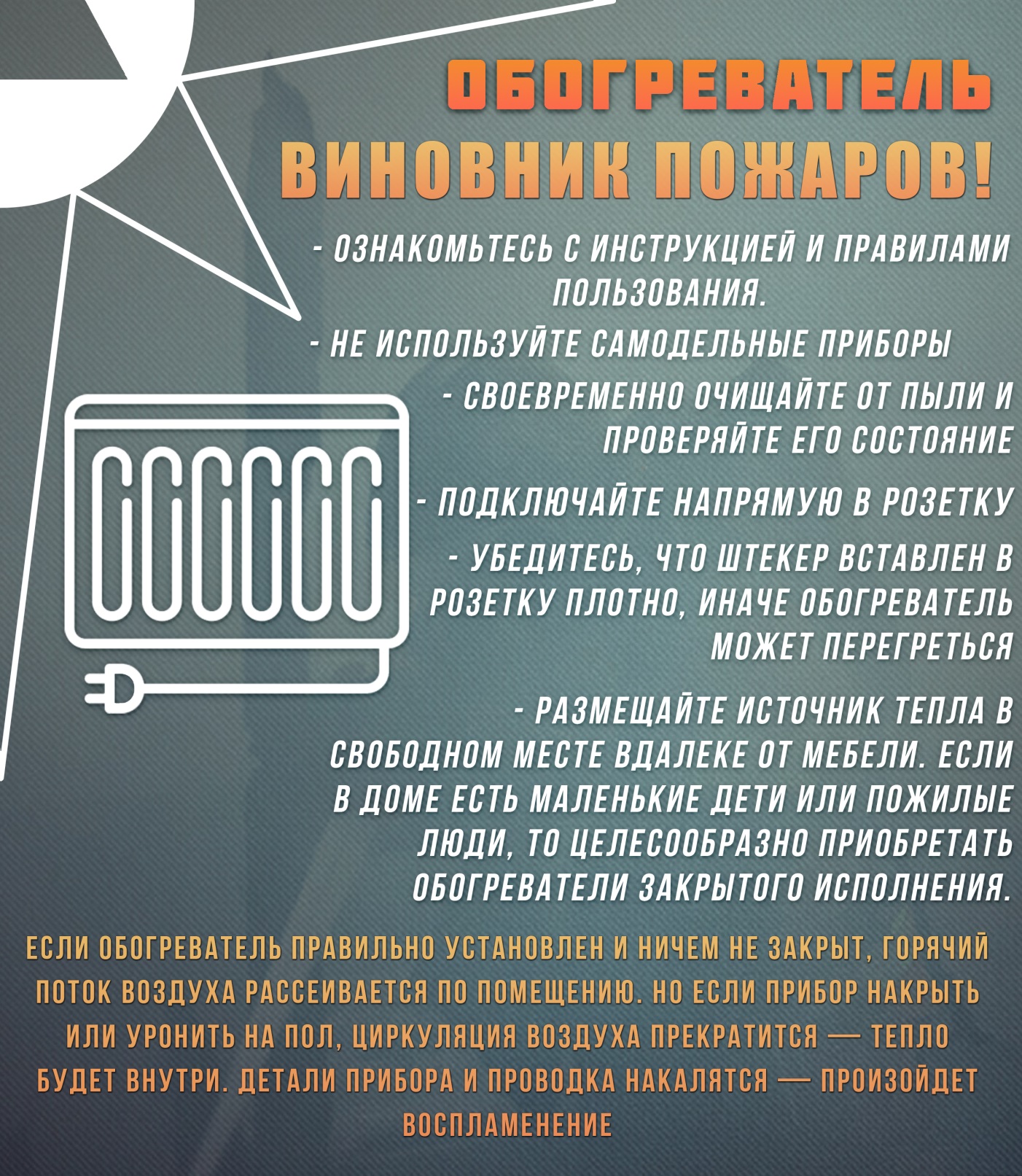 ОБОГРЕВАТЕЛЬ
ВИНОВНИК ПОЖАРОВ!

- ОЗНАКОМЬТЕСЬ С ИНСТРУКЦИЕЙ И ПРАВИЛАМИ ПОЛЬЗОВАНИЯ.

- НЕ ИСПОЛЬЗУЙТЕ САМОДЕЛЬНЫЕ ПРИБОРЫ

- СВОЕВРЕМЕННО ОЧИЩАЙТЕ ОТ ПЫЛИ И ПРОВЕРЯЙТЕ ЕГО СОСТОЯНИЕ

- ПОДКЛЮЧАЙТЕ НАПРЯМУЮ В РОЗЕТКУ

- УБЕДИТЕСЬ, ЧТО ШТЕКЕР ВСТАВЛЕН В РОЗЕТКУ ПЛОТНО, ИНАЧЕ ОБОГРЕВАТЕЛЬ МОЖЕТ ПЕРЕГРЕТЬСЯ

- РАЗМЕЩАЙТЕ ИСТОЧНИК ТЕПЛА В СВОБОДНОМ МЕСТЕ ВДАЛЕКЕ ОТ МЕБЕЛИ. ЕСЛИ В ДОМЕ ЕСТЬ МАЛЕНЬКИЕ ДЕТИ ИЛИ ПОЖИЛЫЕ ЛЮДИ, ТО ЦЕЛЕСООБРАЗНО ПРИОБРЕТАТЬ ОБОГРЕВАТЕЛИ ЗАКРЫТОГО ИСПОЛНЕНИЯ.

ЕСЛИ ОБОГРЕВАТЕЛЬ ПРАВИЛЬНО УСТАНОВЛЕН И НИЧЕМ НЕ ЗАКРЫТ, ГОРЯЧИЙ ПОТОК ВОЗДУХА РАССЕИВАЕТСЯ ПО ПОМЕЩЕНИЮ. НО ЕСЛИ ПРИБОР НАКРЫТЬ ИЛИ УРОНИТЬ НА ПОЛ, ЦИРКУЛЯЦИЯ ВОЗДУХА ПРЕКРАТИТСЯ — ТЕПЛО БУДЕТ ВНУТРИ. ДЕТАЛИ ПРИБОРА И ПРОВОДКА НАКАЛЯТСЯ — ПРОИЗОЙДЕТ ВОСПЛАМЕНЕНИЕ